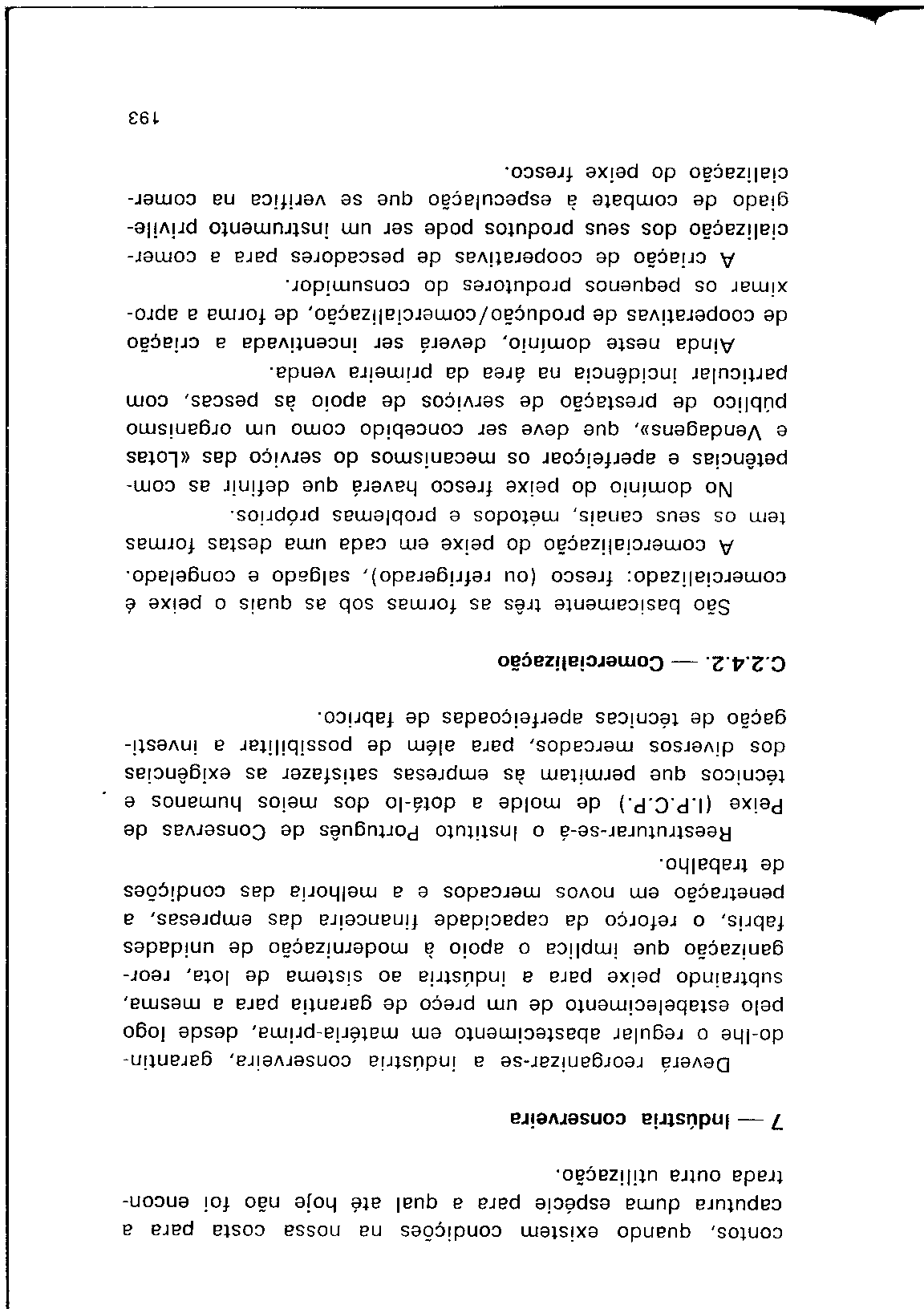 contos, quando existem condições na nossa costa para a captura duma espécie para a qual até hoje não foi encontrada outra utilização.

7 — Indústria conserveira

Deverá reorganizar-se a indústria conserveira, garantindo-lhe o regular abastecimento em matéria-prima, desde logo pelo estabelecimento de um preço de garantia para a mesma, subtraindo peixe para a indústria ao sistema de lota, reorganização que implica o apoio à modernização de unidades fabris, o reforço da capacidade financeira das empresas, a penetração em novos mercados e a melhoria das condições de trabalho.

Reestruturar-se-á o Instituto Português de Conservas de Peixe (I.P.C.P.) de molde a dotá-lo dos meios humanos e técnicos que permitam às empresas satisfazer as exigências dos diversos mercados, para além de possibilitar a investigação de técnicas aperfeiçoadas de fabrico.

C.2.4.2. — Comercialização

São basicamente três as formas sob as quais o peixe é comercializado: fresco (ou refrigerado), salgado e congelado.

A comercialização do peixe em cada uma destas formas tem os seus canais, métodos e problemas próprios.

No domínio do peixe fresco haverá que definir as competências e aperfeiçoar os mecanismos do serviço das «Lotas e Vendagens», que deve ser concebido como um organismo público de prestação de serviços de apoio às pescas, com particular incidência na área da primeira venda.

Ainda neste domínio, deverá ser incentivada a criação de cooperativas de produção/comercialização, de forma a aproximar os pequenos produtores do consumidor.

A criação de cooperativas de pescadores para a comercialização dos seus produtos pode ser um instrumento privilegiado de combate à especulação que se verifica na comercialização do peixe fresco.

193